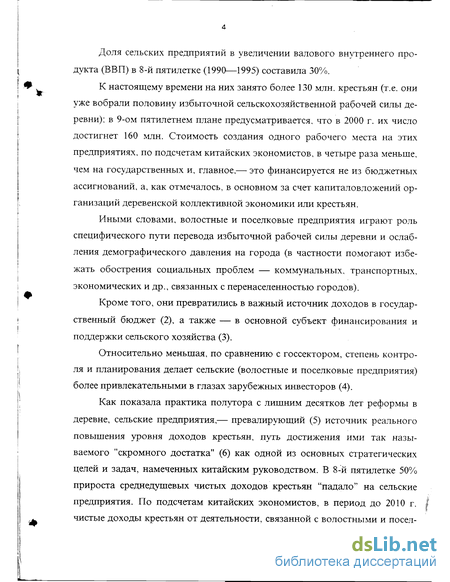 4

Доля сельских предприятий в увеличении валового внутреннего продукта (ВВП) в 8-й пятилетке (1990—1995) составила 30%.

К настоящему времени на них занято более 130 млн. крестьян (т.е. они уже вобрали половину избыточной сельскохозяйственной рабочей силы деревни); в 9-ом пятилетнем плане предусматривается, что в 2000 г. их число достигнет 160 млн. Стоимость создания одного рабочего места на этих предприятиях, по подсчетам китайских экономистов, в четыре раза меньше, чем на государственных и, главное,— это финансируется не из бюджетных ассигнований, а, как отмечалось, в основном за счет капиталовложений организаций деревенской коллективной экономики или крестьян.

Иными словами, волостные и поселковые предприятия играют роль специфического пути перевода избыточной рабочей силы деревни и ослабления демографического давления на города (в частности помогают избежать обострения социальных проблем — коммунальных, транспортных, экономических и др., связанных с перенаселенностью городов).

Кроме того, они превратились в важный источник доходов в государственный бюджет (2), а также — в основной субъект финансирования и поддержки сельского хозяйства (3).

Относительно меньшая, по сравнению с госсектором, степень контроля и планирования делает сельские (волостные и поселковые предприятия) более привлекательными в глазах зарубежных инвесторов (4).

Как показала практика полутора с лишним десятков лет реформы в деревне, сельские предприятия,— превалирующий (5) источник реального повышения уровня доходов крестьян, путь достижения ими так называемого "скромного достатка" (6) как одной из основных стратегических целей и задач, намеченных китайским руководством. В 8-й пятилетке 50% прироста среднедушевых чистых доходов крестьян "падало" на сельские предприятия. По подсчетам китайских экономистов, в период до 2010 г. чистые доходы крестьян от деятельности, связанной с волостными и посел-

dsLib.net
библиотека диссертаций